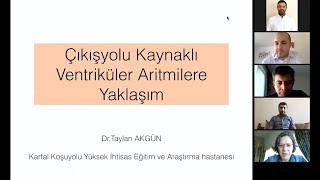 Çıkışyolu Kaynaklı Ventriküler Aritmilere Yaklaşım

Dr.Taylan AKGÜN

Kartal Koşuyolu Yüksek İhtisas Eğitim ve Araştırma hastanesi